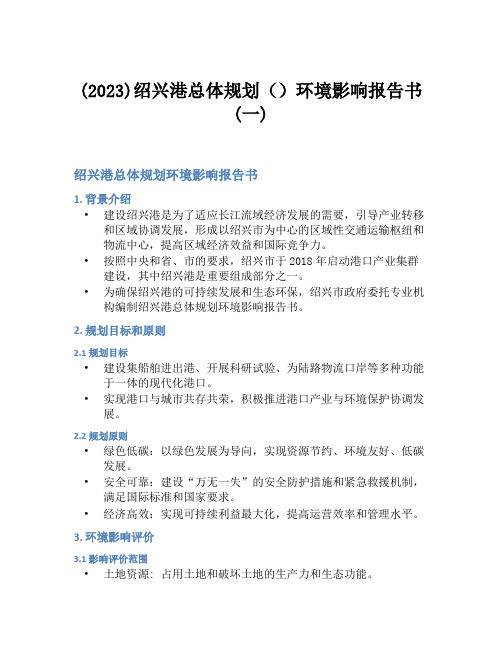 (2023)绍兴港总体规划（）环境影响报告书(一)

绍兴港总体规划环境影响报告书

1. 背景介绍

• 建设绍兴港是为了适应长江流域经济发展的需要，引导产业转移和区域协调发展，形成以绍兴市为中心的区域性交通运输枢纽和物流中心，提高区域经济效益和国际竞争力。
• 按照中央和省、市的要求，绍兴市于 2018 年启动港口产业集群建设，其中绍兴港是重要组成部分之一。
• 为确保绍兴港的可持续发展和生态环保，绍兴市政府委托专业机构编制绍兴港总体规划环境影响报告书。

2. 规划目标和原则

2.1 规划目标

• 建设集船舶进出港、开展科研试验、为陆路物流口岸等多种功能于一体的现代化港口。
• 实现港口与城市共存共荣，积极推进港口产业与环境保护协调发展。

2.2 规划原则

• 绿色低碳：以绿色发展为导向，实现资源节约、环境友好、低碳发展。
• 安全可靠：建设“万无一失”的安全防护措施和紧急救援机制，满足国际标准和国家要求。
• 经济高效：实现可持续利益最大化，提高运营效率和管理水平。

3. 环境影响评价

3.1 影响评价范围

• 土地资源：占用土地和破坏土地的生产力和生态功能。